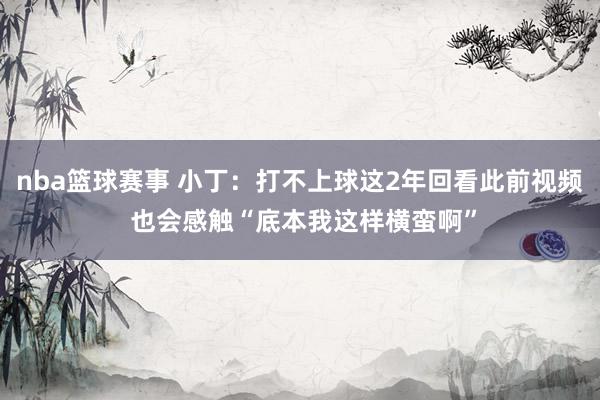 nba篮球赛事 小丁：打不上球这2年回看此前视频也会感触“底本我这样横蛮啊”